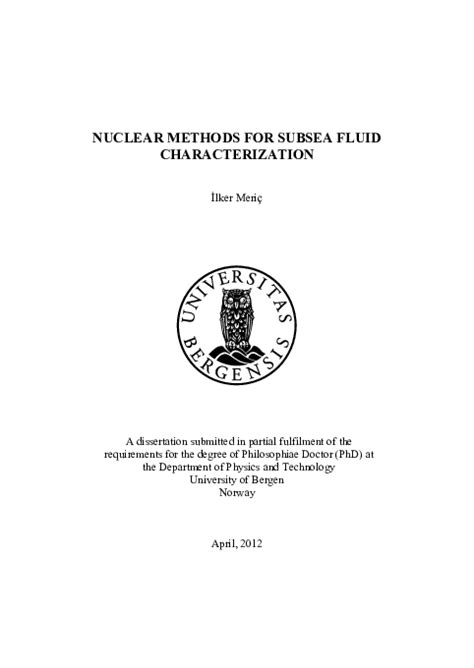 NUCLEAR METHODS FOR SUBSEA FLUID CHARACTERIZATION

İlker Meriç

UNIVERSITAS BERGENSIS

A dissertation submitted in partial fulfilment of the requirements for the degree of Philosophiae Doctor (PhD) at the Department of Physics and Technology
University of Bergen
Norway

April, 2012